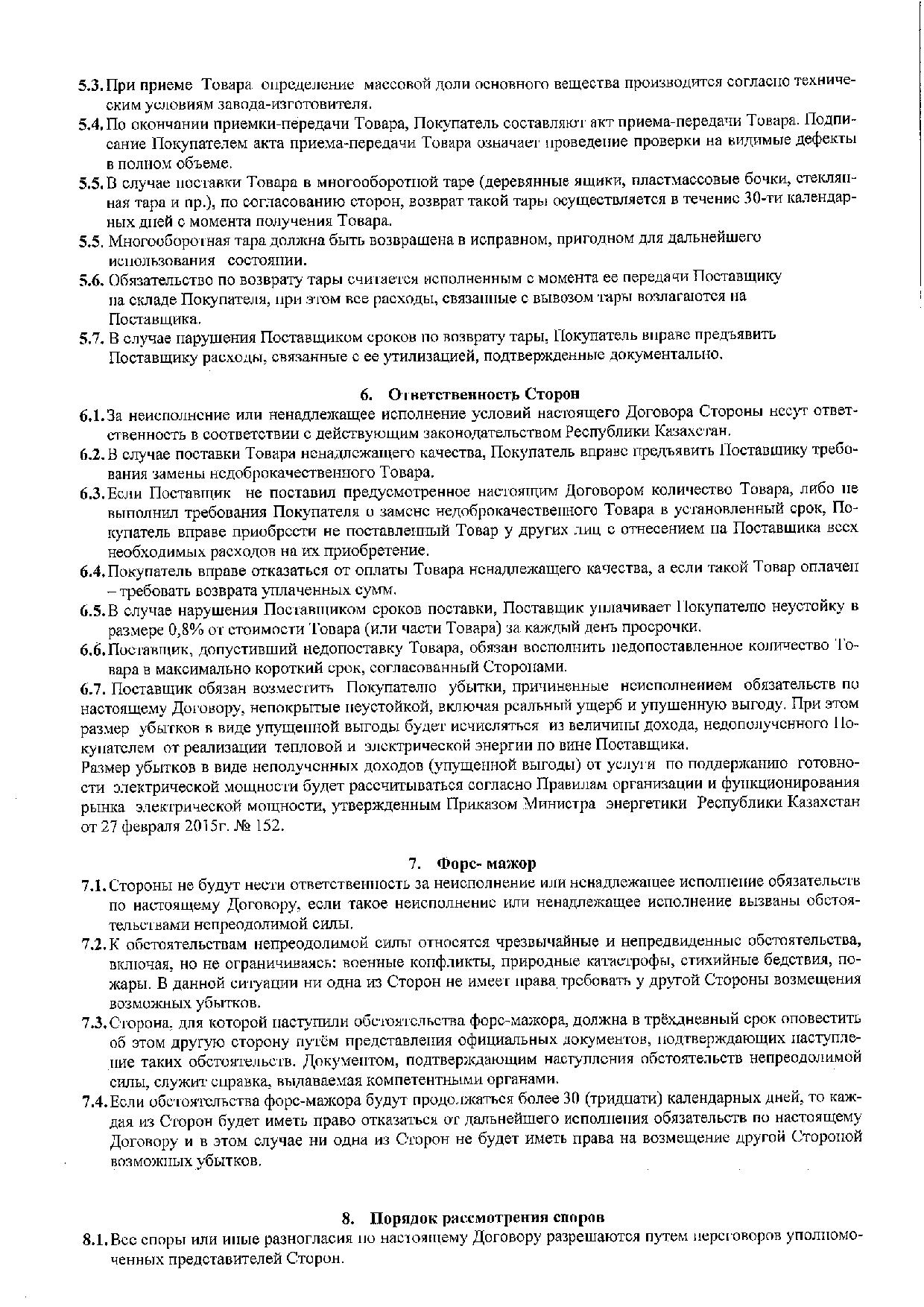 5.3. При приеме Товара определение массовой доли основного вещества производится согласно техническим условиям завода-изготовителя.

5.4. По окончании приемки-передачи Товара, Покупатель составляют акт приема-передачи Товара. Подписание Покупателем акта приема-передачи Товара означает проведение проверки на видимые дефекты в полном объеме.

5.5. В случае поставки Товара в многооборотной таре (деревянные ящики, пластмассовые бочки, стеклянная тара и пр.), по согласованию сторон, возврат такой тары осуществляется в течение 30-ти календарных дней с момента получения Товара.

5.5. Многооборотная тара должна быть возвращена в исправном, пригодном для дальнейшего использования состоянии.

5.6. Обязательство по возврату тары считается исполненным с момента ее передачи Поставщику на складе Покупателя, при этом все расходы, связанные с вывозом тары возлагаются на Поставщика.

5.7. В случае нарушения Поставщиком сроков по возврату тары, Покупатель вправе предъявить Поставщику расходы, связанные с ее утилизацией, подтвержденные документально.

6. Ответственность Сторон

6.1. За неисполнение или ненадлежащее исполнение условий настоящего Договора Стороны несут ответственность в соответствии с действующим законодательством Республики Казахстан.

6.2. В случае поставки Товара ненадлежащего качества, Покупатель вправе предъявить Поставщику требования замены недоброкачественного Товара.

6.3. Если Поставщик не поставил предусмотренное настоящим Договором количество Товара, либо не выполнил требования Покупателя о замене недоброкачественного Товара в установленный срок, Покупатель вправе приобрести не поставленный Товар у других лиц с отнесением на Поставщика всех необходимых расходов на их приобретение.

6.4. Покупатель вправе отказаться от оплаты Товара ненадлежащего качества, а если такой Товар оплачен – требовать возврата уплаченных сумм.

6.5. В случае нарушения Поставщиком сроков поставки, Поставщик уплачивает Покупателю неустойку в размере 0,8% от стоимости Товара (или части Товара) за каждый день просрочки.

6.6. Поставщик, допустивший недопоставку Товара, обязан восполнить недопоставленное количество Товара в максимально короткий срок, согласованный Сторонами.

6.7. Поставщик обязан возместить Покупателю убытки, причиненные неисполнением обязательств по настоящему Договору, непокрытые неустойкой, включая реальный ущерб и упущенную выгоду. При этом размер убытков в виде упущенной выгоды будет исчисляться из величины дохода, недополученного Покупателем от реализации тепловой и электрической энергии по вине Поставщика.
Размер убытков в виде неполученных доходов (упущенной выгоды) от услуги по поддержанию готовности электрической мощности будет рассчитываться согласно Правилам организации и функционирования рынка электрической мощности, утвержденным Приказом Министра энергетики Республики Казахстан от 27 февраля 2015г. № 152.

7. Форс- мажор

7.1. Стороны не будут нести ответственность за неисполнение или ненадлежащее исполнение обязательств по настоящему Договору, если такое неисполнение или ненадлежащее исполнение вызваны обстоятельствами непреодолимой силы.

7.2. К обстоятельствам непреодолимой силы относятся чрезвычайные и непредвиденные обстоятельства, включая, но не ограничиваясь: военные конфликты, природные катастрофы, стихийные бедствия, пожары. В данной ситуации ни одна из Сторон не имеет права требовать у другой Стороны возмещения возможных убытков.

7.3. Сторона, для которой наступили обстоятельства форс-мажора, должна в трёхдневный срок оповестить об этом другую сторону путём представления официальных документов, подтверждающих наступление таких обстоятельств. Документом, подтверждающим наступления обстоятельств непреодолимой силы, служит справка, выдаваемая компетентными органами.

7.4. Если обстоятельства форс-мажора будут продолжаться более 30 (тридцати) календарных дней, то каждая из Сторон будет иметь право отказаться от дальнейшего исполнения обязательств по настоящему Договору и в этом случае ни одна из Сторон не будет иметь права на возмещение другой Стороной возможных убытков.

8. Порядок рассмотрения споров

8.1. Все споры или иные разногласия по настоящему Договору разрешаются путем переговоров уполномоченных представителей Сторон.